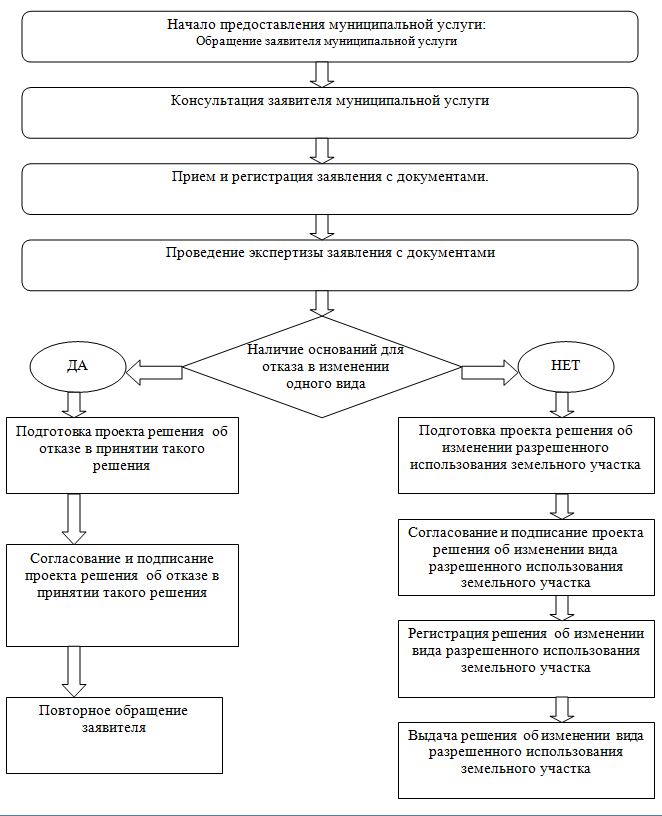 Начало предоставления муниципальной услуги:
Обращение заявителя муниципальной услуги

Консультация заявителя муниципальной услуги

Прием и регистрация заявления с документами.

Проведение экспертизы заявления с документами

Наличие оснований для отказа в изменении одного вида

ДА

НЕТ

Подготовка проекта решения об отказе в принятии такого решения

Согласование и подписание проекта решения об отказе в принятии такого решения

Повторное обращение заявителя

Подготовка проекта решения об изменении разрешенного использования земельного участка

Согласование и подписание проекта решения об изменении вида разрешенного использования земельного участка

Регистрация решения об изменении вида разрешенного использования земельного участка

Выдача решения об изменении вида разрешенного использования земельного участка